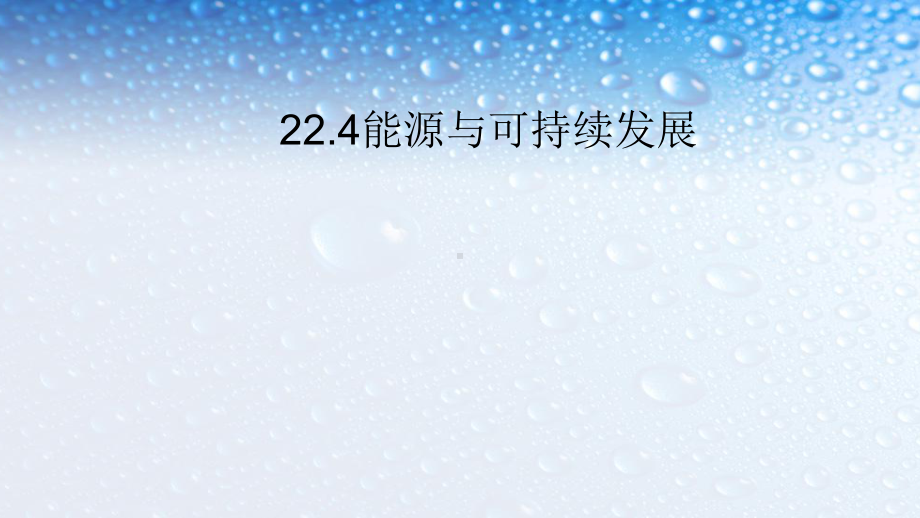 22.4能源与可持续发展